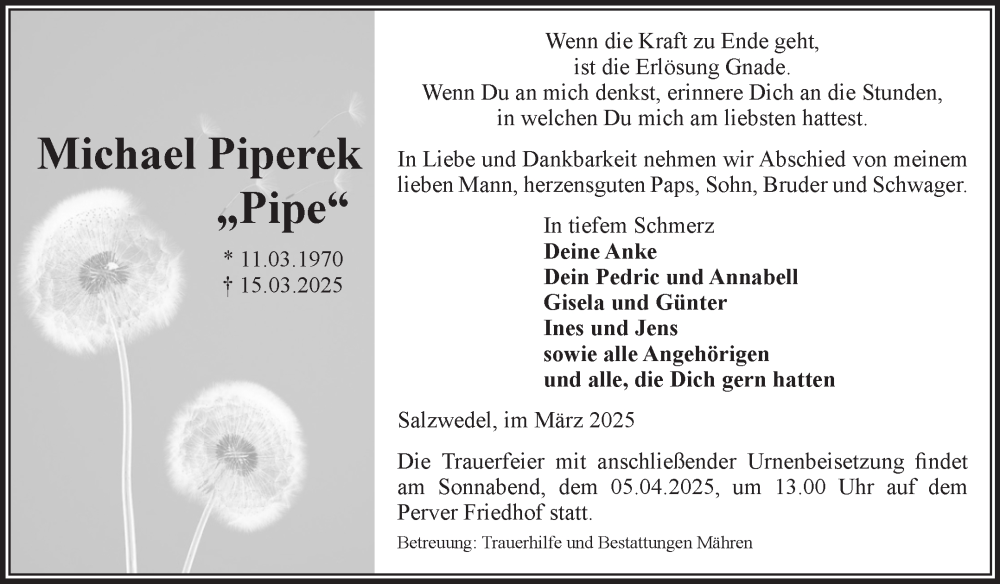 Michael Piperek
„Pipe“

* 11.03.1970
† 15.03.2025

Wenn die Kraft zu Ende geht,
ist die Erlösung Gnade.
Wenn Du an mich denkst, erinnere Dich an die Stunden,
in welchen Du mich am liebsten hattest.

In Liebe und Dankbarkeit nehmen wir Abschied von meinem lieben Mann, herzensguten Paps, Sohn, Bruder und Schwager.

In tiefem Schmerz
Deine Anke
Dein Pedric und Annabell
Gisela und Günter
Ines und Jens
sowie alle Angehörigen
und alle, die Dich gern hatten

Salzwedel, im März 2025

Die Trauerfeier mit anschließender Urnenbeisetzung findet am Sonnabend, dem 05.04.2025, um 13.00 Uhr auf dem Perver Friedhof statt.

Betreuung: Trauerhilfe und Bestattungen Mähren